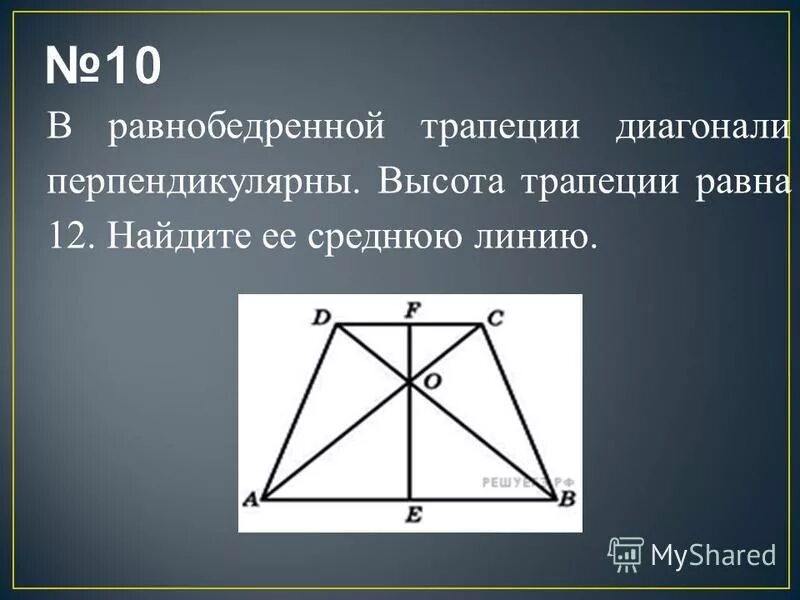 №10

В равнобедренной трапеции диагонали перпендикулярны. Высота трапеции равна 12. Найдите ее среднюю линию.

D F C
O
A E B
РЕШУЕГЭ.РФ

MyShared